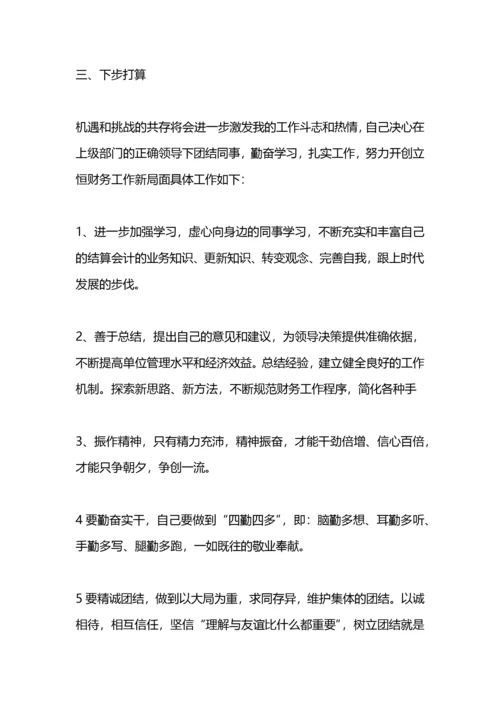 三、下步打算

机遇和挑战的共存将会进一步激发我的工作斗志和热情，自己决心在上级部门的正确领导下团结同事，勤奋学习，扎实工作，努力开创立恒财务工作新局面具体工作如下：

1、进一步加强学习，虚心向身边的同事学习，不断充实和丰富自己的结算会计的业务知识、更新知识、转变观念、完善自我，跟上时代发展的步伐。

2、善于总结，提出自己的意见和建议，为领导决策提供准确依据，不断提高单位管理水平和经济效益。总结经验，建立健全良好的工作机制。探索新思路、新方法，不断规范财务工作程序，简化各种手

3、振作精神，只有精力充沛，精神振奋，才能干劲倍增、信心百倍，才能只争朝夕，争创一流。

4 要勤奋实干，自己要做到“四勤四多”，即：脑勤多想、耳勤多听、手勤多写、腿勤多跑，一如既往的敬业奉献。

5 要精诚团结，做到以大局为重，求同存异，维护集体的团结。以诚相待，相互信任，坚信“理解与友谊比什么都重要”，树立团结就是